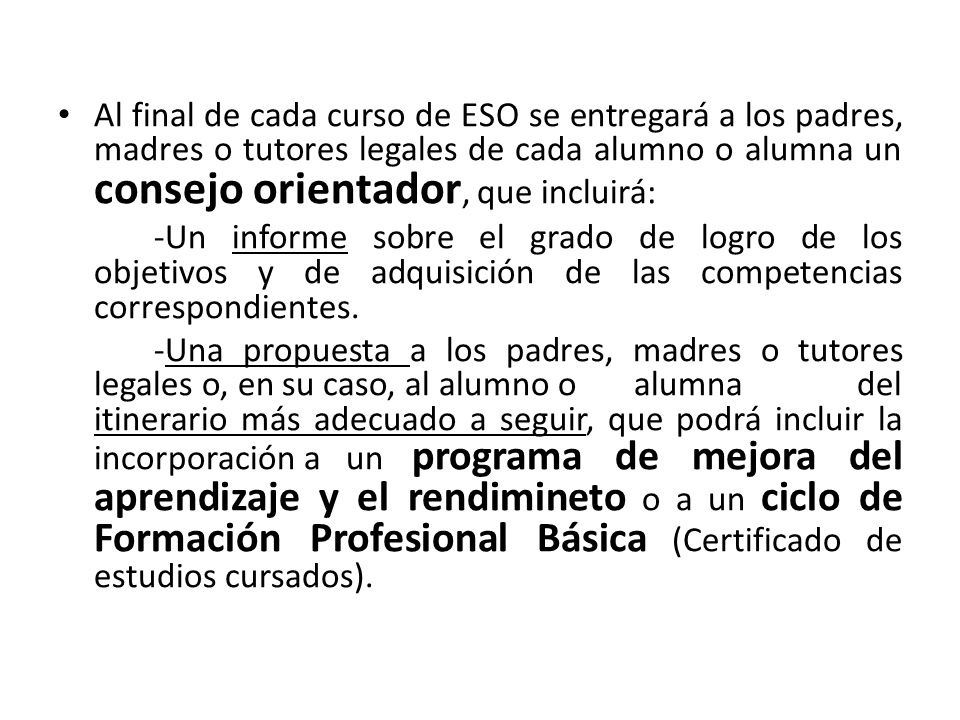 • Al final de cada curso de ESO se entregará a los padres, madres o tutores legales de cada alumno o alumna un consejo orientador, que incluirá:

-Un informe sobre el grado de logro de los objetivos y de adquisición de las competencias correspondientes.

-Una propuesta a los padres, madres o tutores legales o, en su caso, al alumno o alumna del itinerario más adecuado a seguir, que podrá incluir la incorporación a un programa de mejora del aprendizaje y el rendimineto o a un ciclo de Formación Profesional Básica (Certificado de estudios cursados).